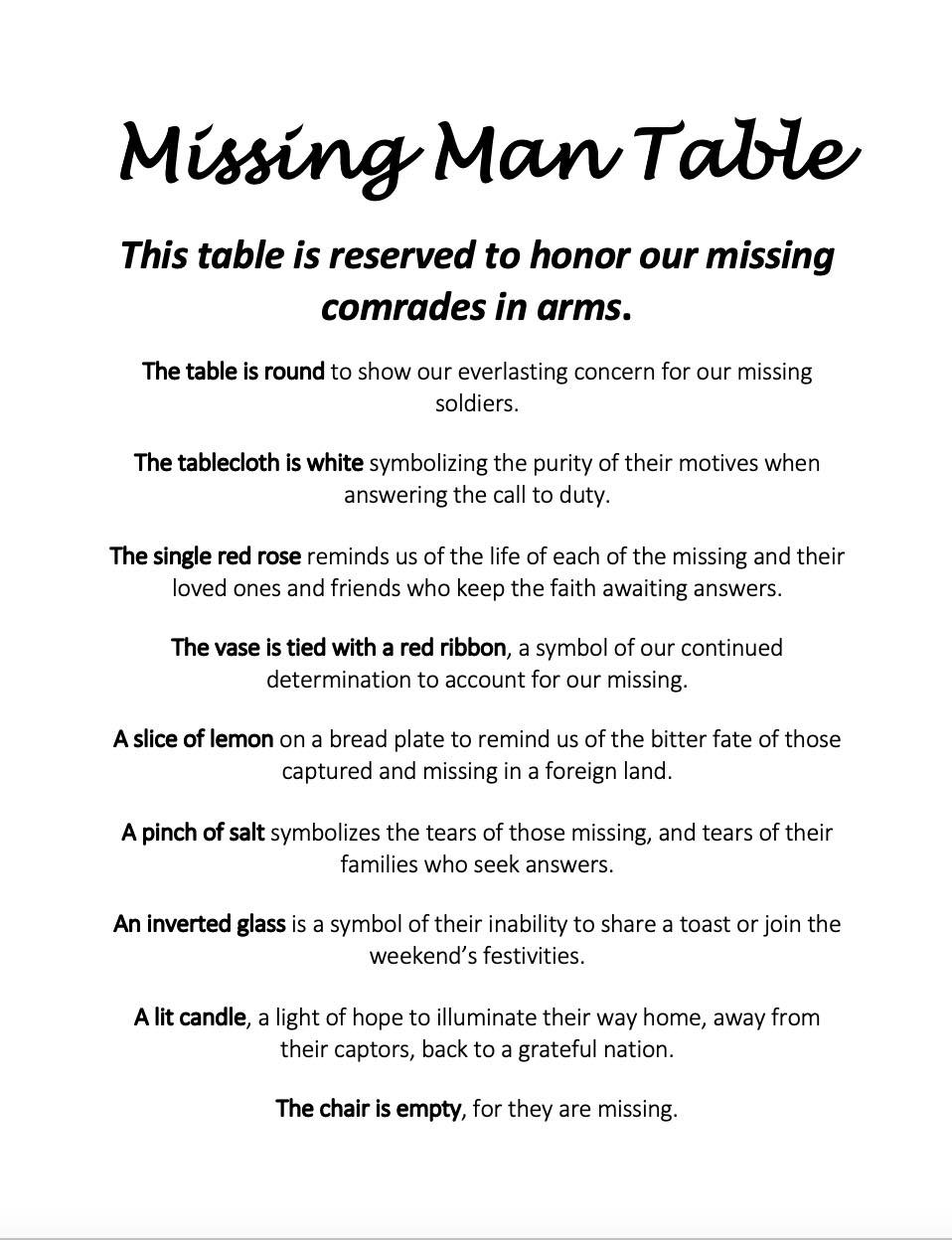 Missing Man Table

This table is reserved to honor our missing comrades in arms.

The table is round to show our everlasting concern for our missing soldiers.

The tablecloth is white symbolizing the purity of their motives when answering the call to duty.

The single red rose reminds us of the life of each of the missing and their loved ones and friends who keep the faith awaiting answers.

The vase is tied with a red ribbon, a symbol of our continued determination to account for our missing.

A slice of lemon on a bread plate to remind us of the bitter fate of those captured and missing in a foreign land.

A pinch of salt symbolizes the tears of those missing, and tears of their families who seek answers.

An inverted glass is a symbol of their inability to share a toast or join the weekend's festivities.

A lit candle, a light of hope to illuminate their way home, away from their captors, back to a grateful nation.

The chair is empty, for they are missing.